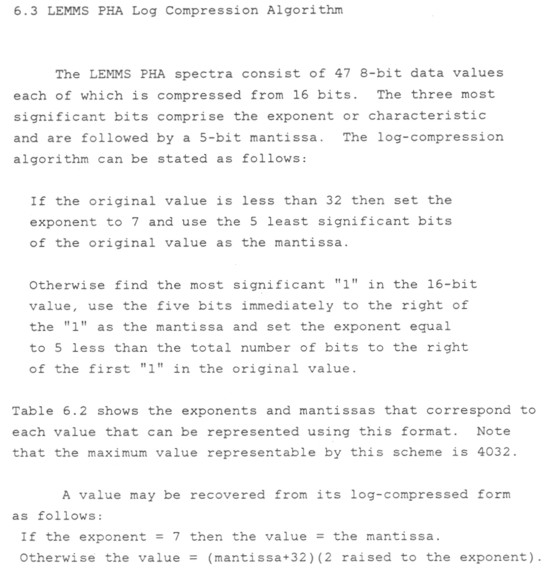 6.3 LEMMS PHA Log Compression Algorithm

The LEMMS PHA spectra consist of 47 8-bit data values each of which is compressed from 16 bits. The three most significant bits comprise the exponent or characteristic and are followed by a 5-bit mantissa. The log-compression algorithm can be stated as follows:

If the original value is less than 32 then set the exponent to 7 and use the 5 least significant bits of the original value as the mantissa.

Otherwise find the most significant "1" in the 16-bit value, use the five bits immediately to the right of the "1" as the mantissa and set the exponent equal to 5 less than the total number of bits to the right of the first "1" in the original value.

Table 6.2 shows the exponents and mantissas that correspond to each value that can be represented using this format. Note that the maximum value representable by this scheme is 4032.

A value may be recovered from its log-compressed form as follows:
If the exponent = 7 then the value = the mantissa.
Otherwise the value = (mantissa+32)(2 raised to the exponent).